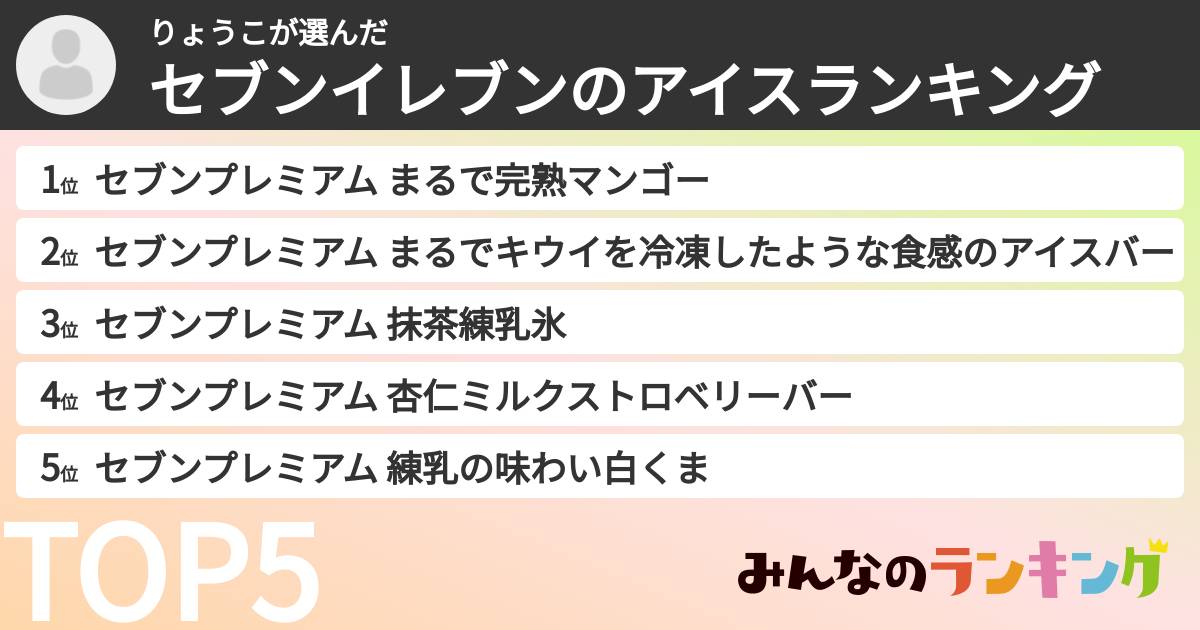 りょうこが選んだ
セブンイレブンのアイスランキング

1位 セブンプレミアム まるで完熟マンゴー

2位 セブンプレミアム まるでキウイを冷凍したような食感のアイスバー

3位 セブンプレミアム 抹茶練乳氷

4位 セブンプレミアム 杏仁ミルクストロベリーバー

5位 セブンプレミアム 練乳の味わい白くま

TOP5

みんなのランキング